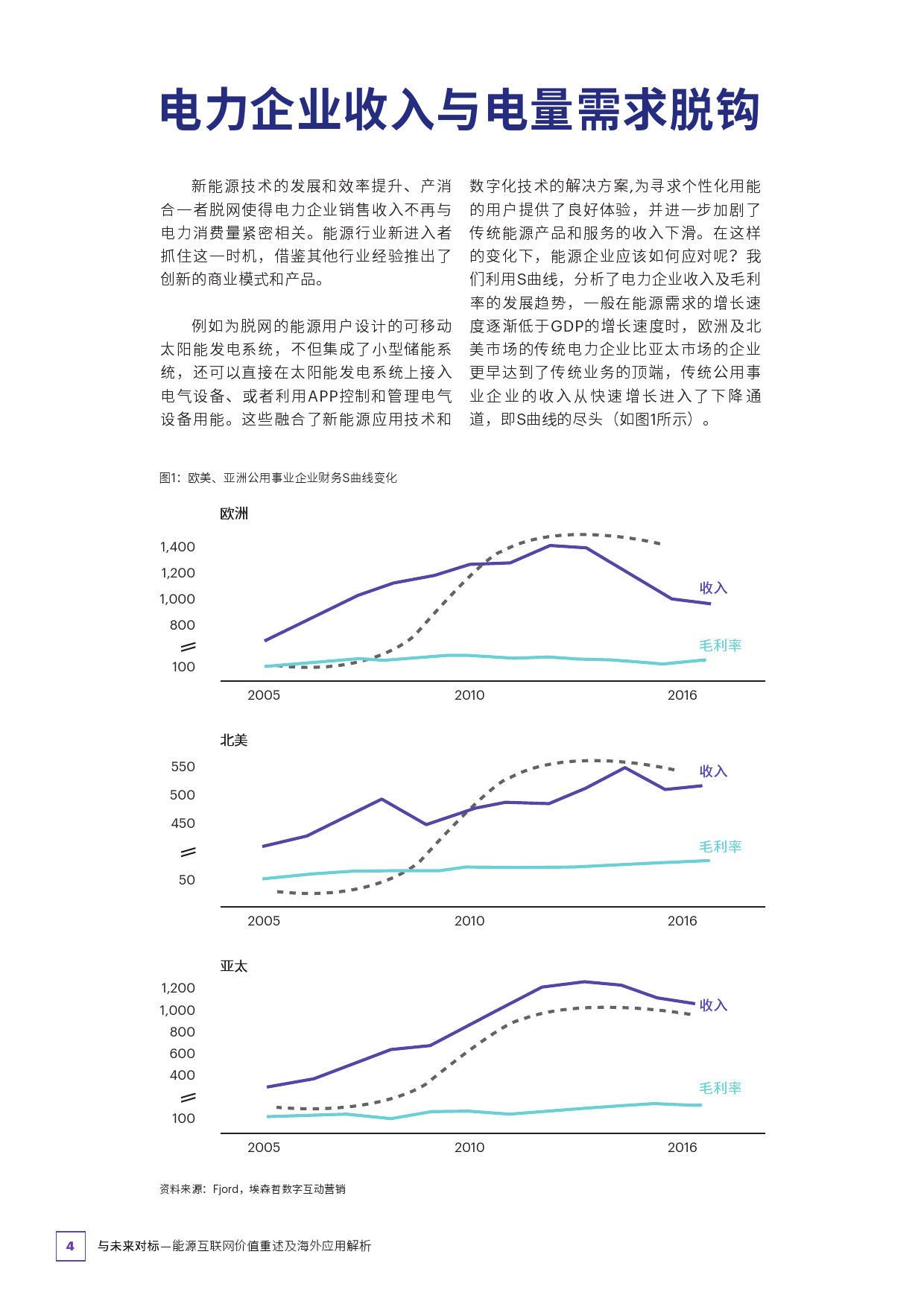 电力企业收入与电量需求脱钩

新能源技术的发展和效率提升、产消合一者脱网使得电力企业销售收入不再与电力消费量紧密相关。能源行业新进入者抓住这一时机，借鉴其他行业经验推出了创新的商业模式和产品。

例如为脱网的能源用户设计的可移动太阳能发电系统，不但集成了小型储能系统，还可以直接在太阳能发电系统上接入电气设备、或者利用APP控制和管理电气设备用能。这些融合了新能源应用技术和数字化技术的解决方案,为寻求个性化用能的用户提供了良好体验，并进一步加剧了传统能源产品和服务的收入下滑。在这样的变化下，能源企业应该如何应对呢？我们利用S曲线，分析了电力企业收入及毛利率的发展趋势，一般在能源需求的增长速度逐渐低于GDP的增长速度时，欧洲及北美市场的传统电力企业比亚太市场的企业更早达到了传统业务的顶端，传统公用事业企业的收入从快速增长进入了下降通道，即S曲线的尽头（如图1所示）。

图1：欧美、亚洲公用事业企业财务S曲线变化

欧洲
1,400
1,200
1,000
800
100
收入
毛利率
2005
2010
2016

北美
550
500
450
50
收入
毛利率
2005
2010
2016

亚太
1,200
1,000
800
600
400
100
收入
毛利率
2005
2010
2016

资料来源：Fjord，埃森哲数字互动营销

4 与未来对标—能源互联网价值重述及海外应用解析